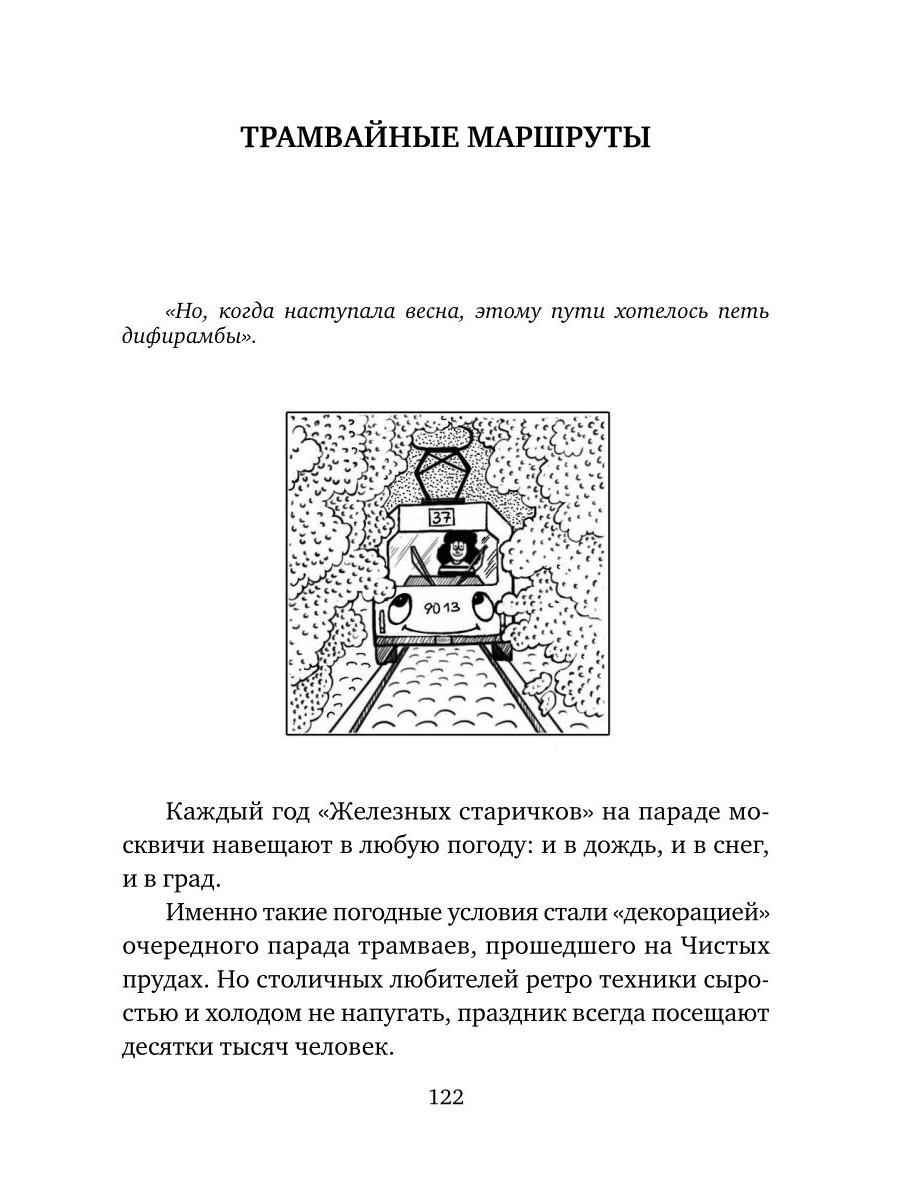 ТРАМВАЙНЫЕ МАРШРУТЫ

«Но, когда наступала весна, этому пути хотелось петь дифирамбы».

37

9013

Каждый год «Железных старичков» на параде москвичи навещают в любую погоду: и в дождь, и в снег, и в град.

Именно такие погодные условия стали «декорацией» очередного парада трамваев, прошедшего на Чистых прудах. Но столичных любителей ретро техники сыростью и холодом не напугать, праздник всегда посещают десятки тысяч человек.

122